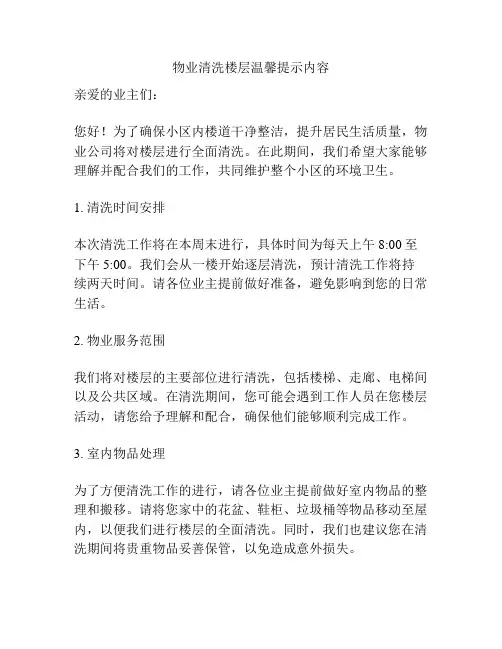 物业清洗楼层温馨提示内容

亲爱的业主们：

您好！为了确保小区内楼道干净整洁，提升居民生活质量，物业公司将对楼层进行全面清洗。在此期间，我们希望大家能够理解并配合我们的工作，共同维护整个小区的环境卫生。

1. 清洗时间安排

本次清洗工作将在本周末进行，具体时间为每天上午 8:00 至下午 5:00。我们会从一楼开始逐层清洗，预计清洗工作将持续两天时间。请各位业主提前做好准备，避免影响到您的日常生活。

2. 物业服务范围

我们将对楼层的主要部位进行清洗，包括楼梯、走廊、电梯间以及公共区域。在清洗期间，您可能会遇到工作人员在您楼层活动，请您给予理解和配合，确保他们能够顺利完成工作。

3. 室内物品处理

为了方便清洗工作的进行，请各位业主提前做好室内物品的整理和搬移。请将您家中的花盆、鞋柜、垃圾桶等物品移动至屋内，以便我们进行楼层的全面清洗。同时，我们也建议您在清洗期间将贵重物品妥善保管，以免造成意外损失。